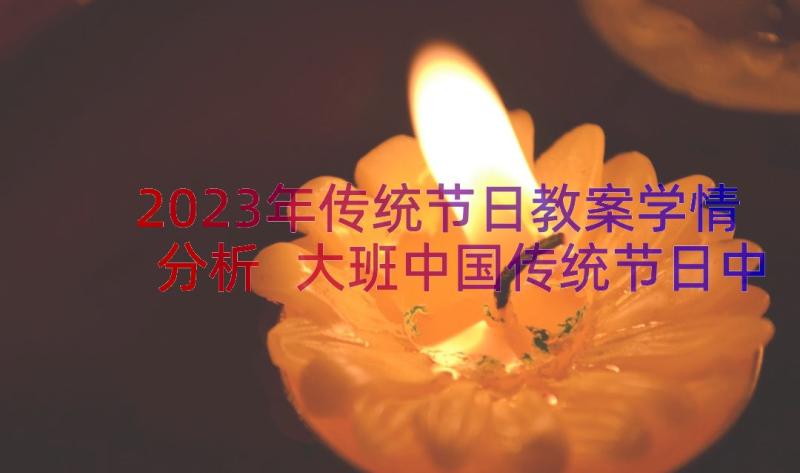 2023年传统节日教案学情分析 大班中国传统节日中